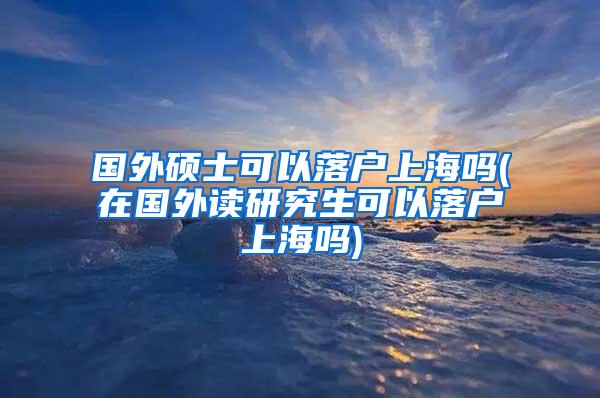 国外硕士可以落户上海吗(在国外读研究生可以落户上海吗)